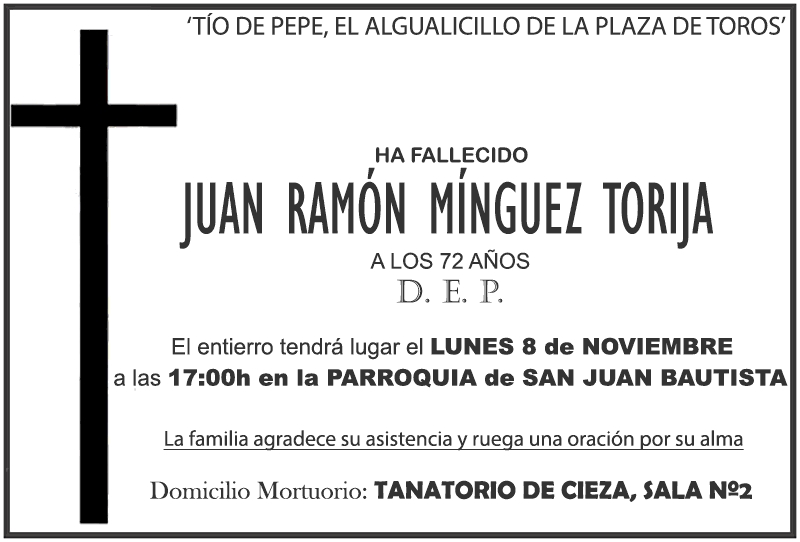 'TÍO DE PEPE, EL ALGUALICILLO DE LA PLAZA DE TOROS'

HA FALLECIDO

JUAN RAMÓN MÍNGUEZ TORIJA

A LOS 72 AÑOS

D. E. P.

El entierro tendrá lugar el LUNES 8 de NOVIEMBRE a las 17:00h en la PARROQUIA de SAN JUAN BAUTISTA

La familia agradece su asistencia y ruega una oración por su alma

Domicilio Mortuorio: TANATORIO DE CIEZA, SALA Nº2